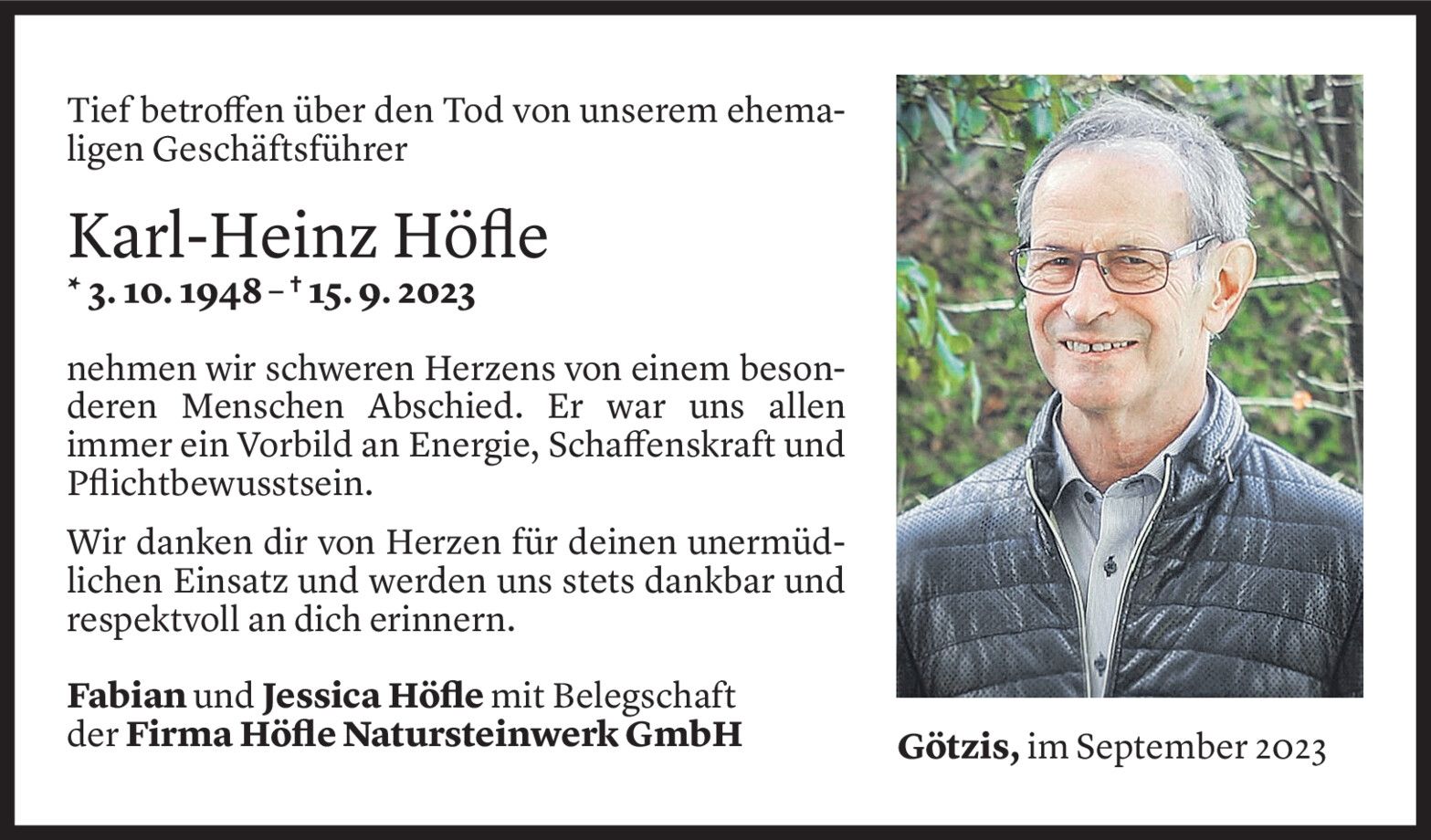 Tief betroffen über den Tod von unserem ehemaligen Geschäftsführer

Karl-Heinz Höfle

* 3. 10. 1948 – † 15. 9. 2023

nehmen wir schweren Herzens von einem besonderen Menschen Abschied. Er war uns allen immer ein Vorbild an Energie, Schaffenskraft und Pflichtbewusstsein.

Wir danken dir von Herzen für deinen unermüdlichen Einsatz und werden uns stets dankbar und respektvoll an dich erinnern.

Fabian und Jessica Höfle mit Belegschaft
der Firma Höfle Natursteinwerk GmbH

Götzis, im September 2023